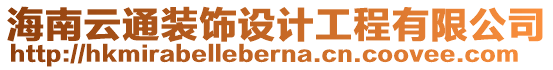 海南云通装饰设计工程有限公司
http://hkmirabelleberna.cn.coovee.com